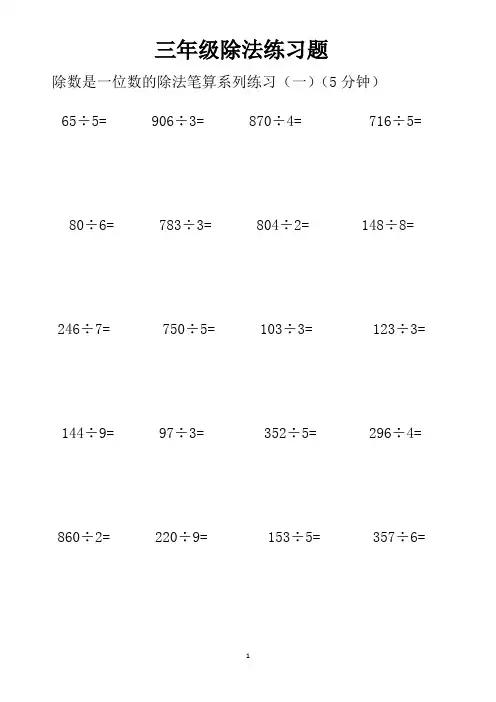 三年级除法练习题

除数是一位数的除法笔算系列练习（一）（5 分钟）

$65 \div 5=$ $906 \div 3=$ $870 \div 4=$ $716 \div 5=$

$80 \div 6=$ $783 \div 3=$ $804 \div 2=$ $148 \div 8=$

$246 \div 7=$ $750 \div 5=$ $103 \div 3=$ $123 \div 3=$

$144 \div 9=$ $97 \div 3=$ $352 \div 5=$ $296 \div 4=$

$860 \div 2=$ $220 \div 9=$ $153 \div 5=$ $357 \div 6=$

1